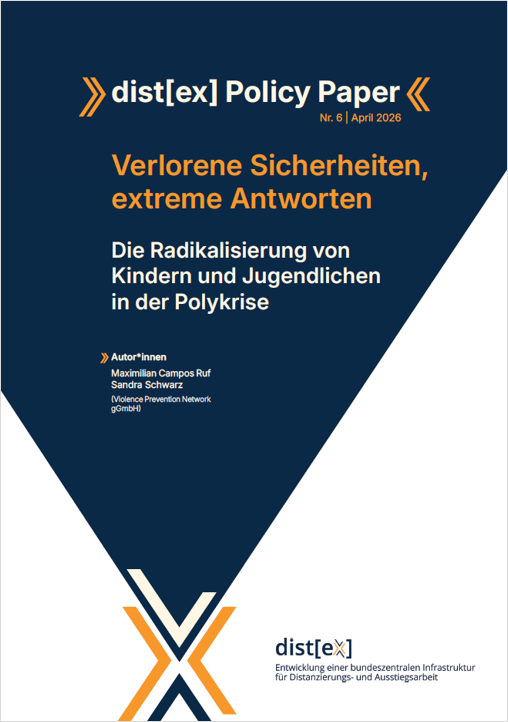 dist[ex] Policy Paper

Nr. 6 | April 2026

Verlorene Sicherheiten, extreme Antworten

Die Radikalisierung von Kindern und Jugendlichen in der Polykrise

Autor*innen

Maximilian Campos Ruf
Sandra Schwarz

(Violence Prevention Network gGmbH)

dist[ex]

Entwicklung einer bundeszentralen Infrastruktur für Distanzierungs- und Ausstiegsarbeit